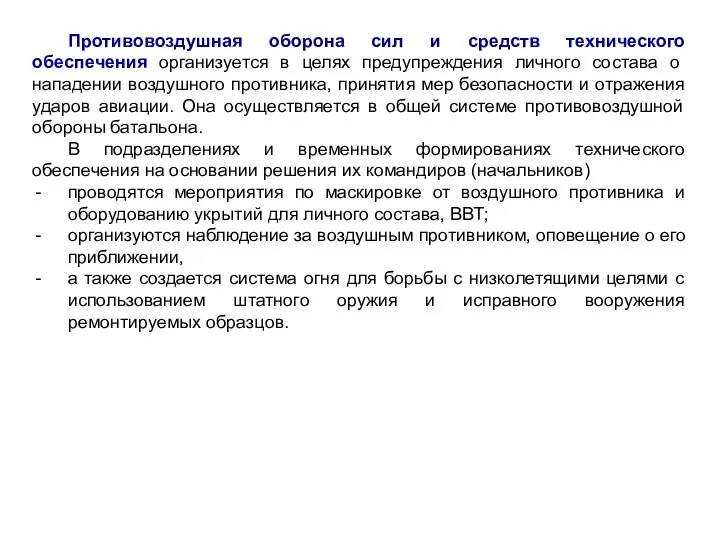 Противовоздушная оборона сил и средств технического обеспечения организуется в целях предупреждения личного состава о нападении воздушного противника, принятия мер безопасности и отражения ударов авиации. Она осуществляется в общей системе противовоздушной обороны батальона.

В подразделениях и временных формированиях технического обеспечения на основании решения их командиров (начальников)

- проводятся мероприятия по маскировке от воздушного противника и оборудованию укрытий для личного состава, ВВТ;
- организуются наблюдение за воздушным противником, оповещение о его приближении,
- а также создается система огня для борьбы с низколетящими целями с использованием штатного оружия и исправного вооружения ремонтируемых образцов.